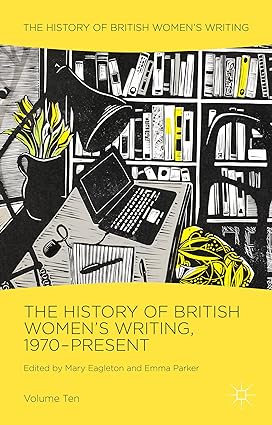 THE HISTORY OF BRITISH WOMEN'S WRITING

THE HISTORY OF BRITISH WOMEN'S WRITING, 1970–PRESENT

Edited by Mary Eagleton and Emma Parker

Volume Ten